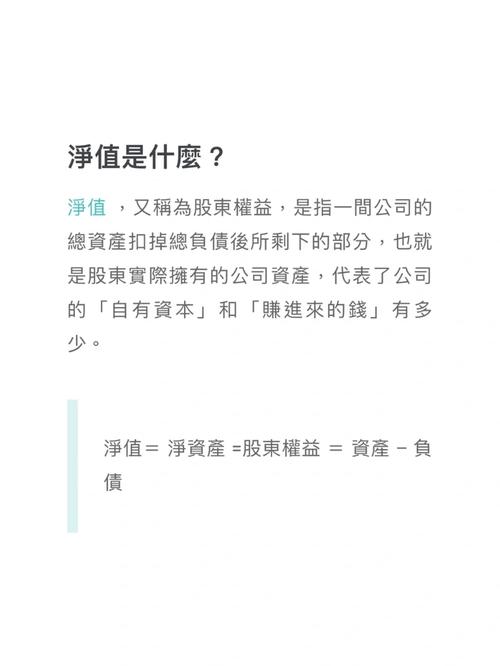 淨值是什麼？

淨值 ，又稱為股東權益，是指一間公司的總資產扣掉總負債後所剩下的部分，也就是股東實際擁有的公司資產，代表了公司的「自有資本」和「賺進來的錢」有多少。

淨值＝ 淨資產 =股東權益 ＝ 資產 − 負債